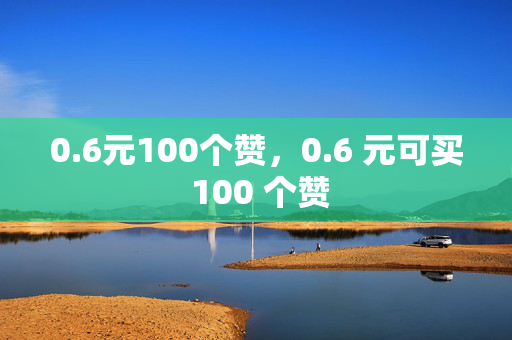 0.6元100个赞，0.6 元可买 100 个赞